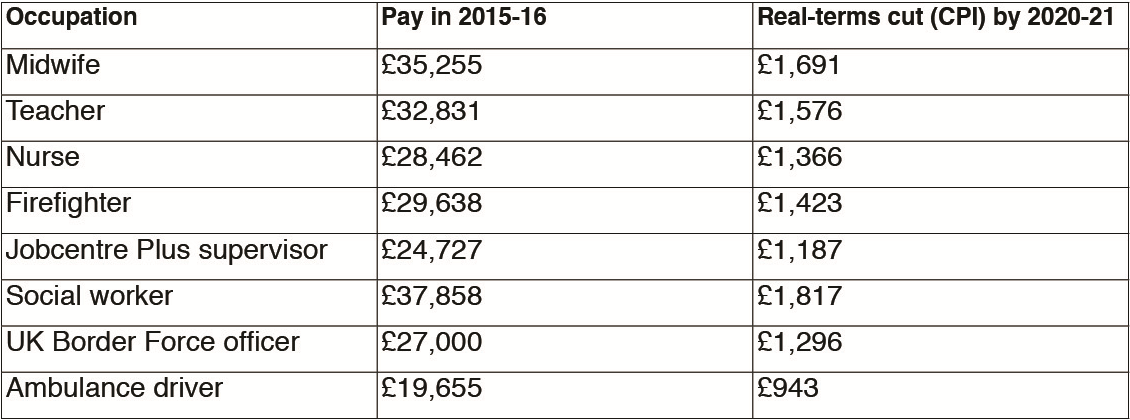 | Occupation | Pay in 2015-16 | Real-terms cut (CPI) by 2020-21 |
|---|---|---|
| Midwife | £35,255 | £1,691 |
| Teacher | £32,831 | £1,576 |
| Nurse | £28,462 | £1,366 |
| Firefighter | £29,638 | £1,423 |
| Jobcentre Plus supervisor | £24,727 | £1,187 |
| Social worker | £37,858 | £1,817 |
| UK Border Force officer | £27,000 | £1,296 |
| Ambulance driver | £19,655 | £943 |